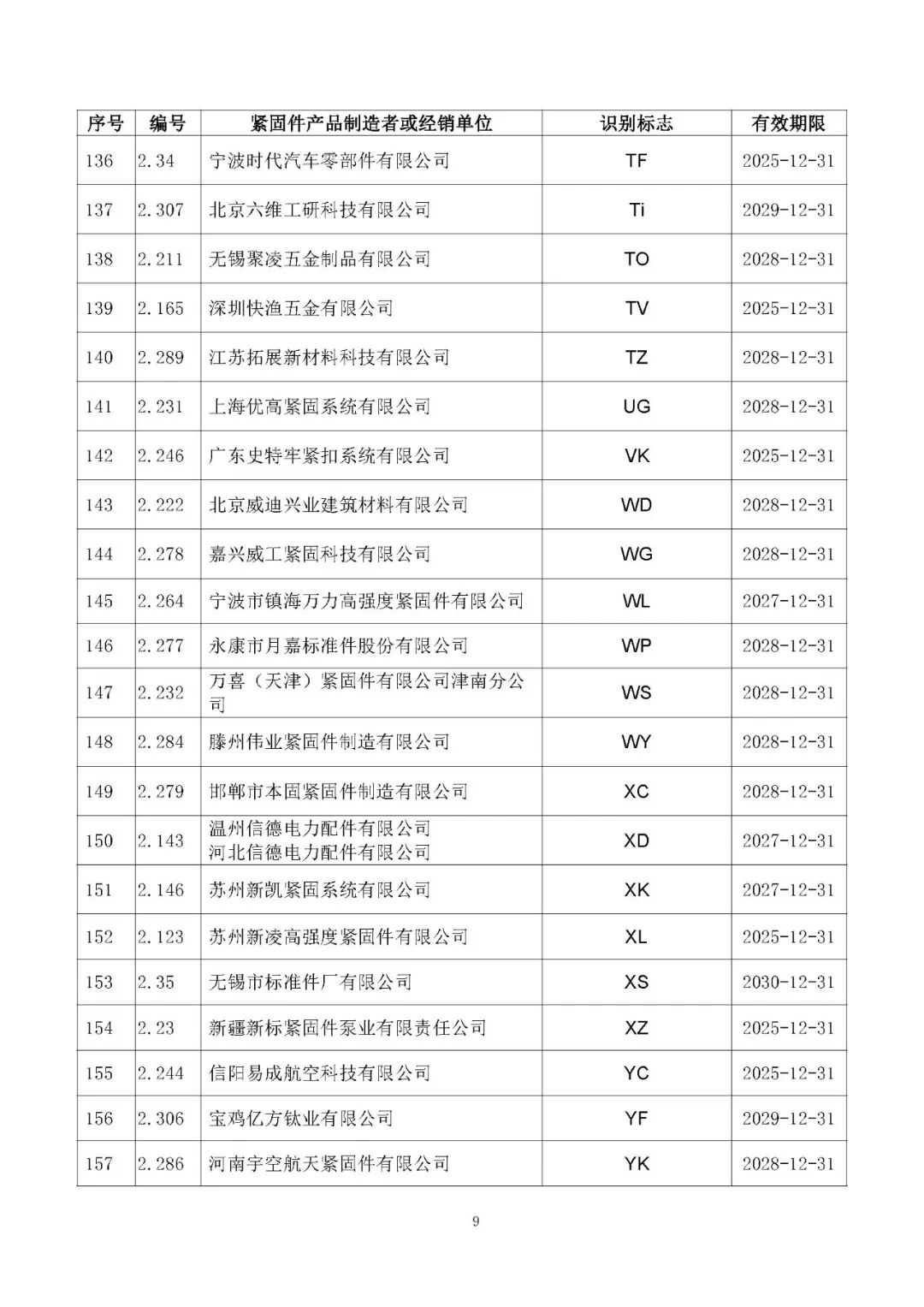 | 序号 | 编号 | 紧固件产品制造者或经销单位 | 识别标志 | 有效期限 |
|---|---|---|---|---|
| 136 | 2.34 | 宁波时代汽车零部件有限公司 | TF | 2025-12-31 |
| 137 | 2.307 | 北京六维工研科技有限公司 | Ti | 2029-12-31 |
| 138 | 2.211 | 无锡聚凌五金制品有限公司 | TO | 2028-12-31 |
| 139 | 2.165 | 深圳快渔五金有限公司 | TV | 2025-12-31 |
| 140 | 2.289 | 江苏拓展新材料科技有限公司 | TZ | 2028-12-31 |
| 141 | 2.231 | 上海优高紧固系统有限公司 | UG | 2028-12-31 |
| 142 | 2.246 | 广东史特牢紧扣系统有限公司 | VK | 2025-12-31 |
| 143 | 2.222 | 北京威迪兴业建筑材料有限公司 | WD | 2028-12-31 |
| 144 | 2.278 | 嘉兴威工紧固科技有限公司 | WG | 2028-12-31 |
| 145 | 2.264 | 宁波市镇海万力高强度紧固件有限公司 | WL | 2027-12-31 |
| 146 | 2.277 | 永康市月嘉标准件股份有限公司 | WP | 2028-12-31 |
| 147 | 2.232 | 万喜（天津）紧固件有限公司津南分公司 | WS | 2028-12-31 |
| 148 | 2.284 | 滕州伟业紧固件制造有限公司 | WY | 2028-12-31 |
| 149 | 2.279 | 邯郸市本固紧固件制造有限公司 | XC | 2028-12-31 |
| 150 | 2.143 | 温州信德电力配件有限公司 河北信德电力配件有限公司 | XD | 2027-12-31 |
| 151 | 2.146 | 苏州新凯紧固系统有限公司 | XK | 2027-12-31 |
| 152 | 2.123 | 苏州新凌高强度紧固件有限公司 | XL | 2025-12-31 |
| 153 | 2.35 | 无锡市标准件厂有限公司 | XS | 2030-12-31 |
| 154 | 2.23 | 新疆新标紧固件泵业有限责任公司 | XZ | 2025-12-31 |
| 155 | 2.244 | 信阳易成航空科技有限公司 | YC | 2025-12-31 |
| 156 | 2.306 | 宝鸡亿方钛业有限公司 | YF | 2029-12-31 |
| 157 | 2.286 | 河南宇空航天紧固件有限公司 | YK | 2028-12-31 |

9